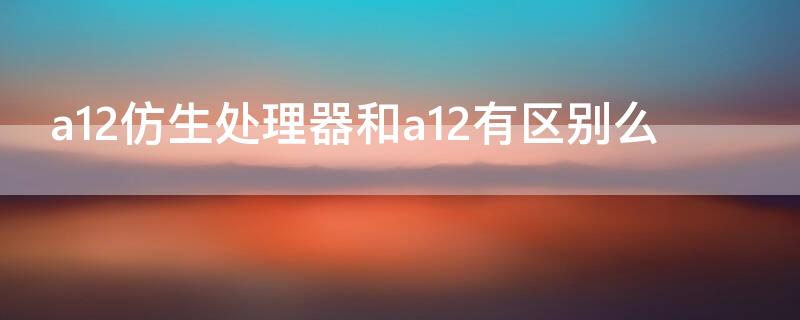 a12仿生处理器和a12有区别么